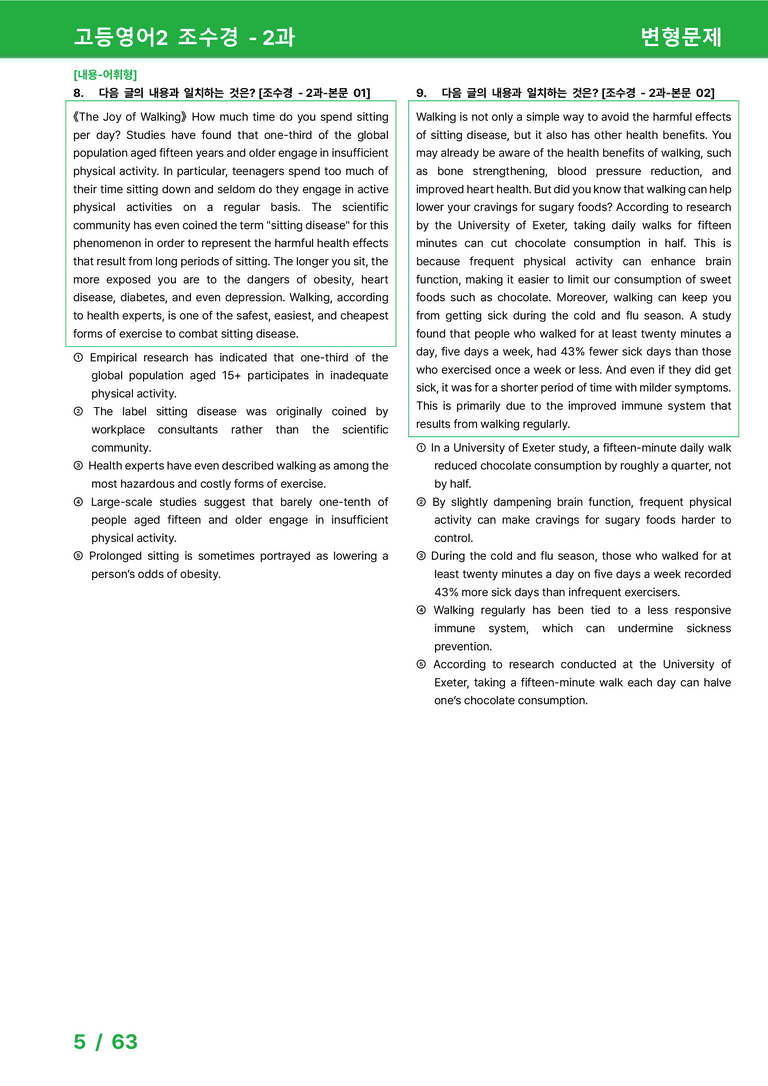 고등영어2 조수경 - 2과

변형문제

[내용-어휘형]

8. 다음 글의 내용과 일치하는 것은? [조수경 - 2과-본문 01]

《The Joy of Walking》 How much time do you spend sitting per day? Studies have found that one-third of the global population aged fifteen years and older engage in insufficient physical activity. In particular, teenagers spend too much of their time sitting down and seldom do they engage in active physical activities on a regular basis. The scientific community has even coined the term "sitting disease" for this phenomenon in order to represent the harmful health effects that result from long periods of sitting. The longer you sit, the more exposed you are to the dangers of obesity, heart disease, diabetes, and even depression. Walking, according to health experts, is one of the safest, easiest, and cheapest forms of exercise to combat sitting disease.

① Empirical research has indicated that one-third of the global population aged 15+ participates in inadequate physical activity.
② The label sitting disease was originally coined by workplace consultants rather than the scientific community.
③ Health experts have even described walking as among the most hazardous and costly forms of exercise.
④ Large-scale studies suggest that barely one-tenth of people aged fifteen and older engage in insufficient physical activity.
⑤ Prolonged sitting is sometimes portrayed as lowering a person's odds of obesity.

9. 다음 글의 내용과 일치하는 것은? [조수경 - 2과-본문 02]

Walking is not only a simple way to avoid the harmful effects of sitting disease, but it also has other health benefits. You may already be aware of the health benefits of walking, such as bone strengthening, blood pressure reduction, and improved heart health. But did you know that walking can help lower your cravings for sugary foods? According to research by the University of Exeter, taking daily walks for fifteen minutes can cut chocolate consumption in half. This is because frequent physical activity can enhance brain function, making it easier to limit our consumption of sweet foods such as chocolate. Moreover, walking can keep you from getting sick during the cold and flu season. A study found that people who walked for at least twenty minutes a day, five days a week, had 43% fewer sick days than those who exercised once a week or less. And even if they did get sick, it was for a shorter period of time with milder symptoms. This is primarily due to the improved immune system that results from walking regularly.

① In a University of Exeter study, a fifteen-minute daily walk reduced chocolate consumption by roughly a quarter, not by half.
② By slightly dampening brain function, frequent physical activity can make cravings for sugary foods harder to control.
③ During the cold and flu season, those who walked for at least twenty minutes a day on five days a week recorded 43% more sick days than infrequent exercisers.
④ Walking regularly has been tied to a less responsive immune system, which can undermine sickness prevention.
⑤ According to research conducted at the University of Exeter, taking a fifteen-minute walk each day can halve one's chocolate consumption.

5 / 63